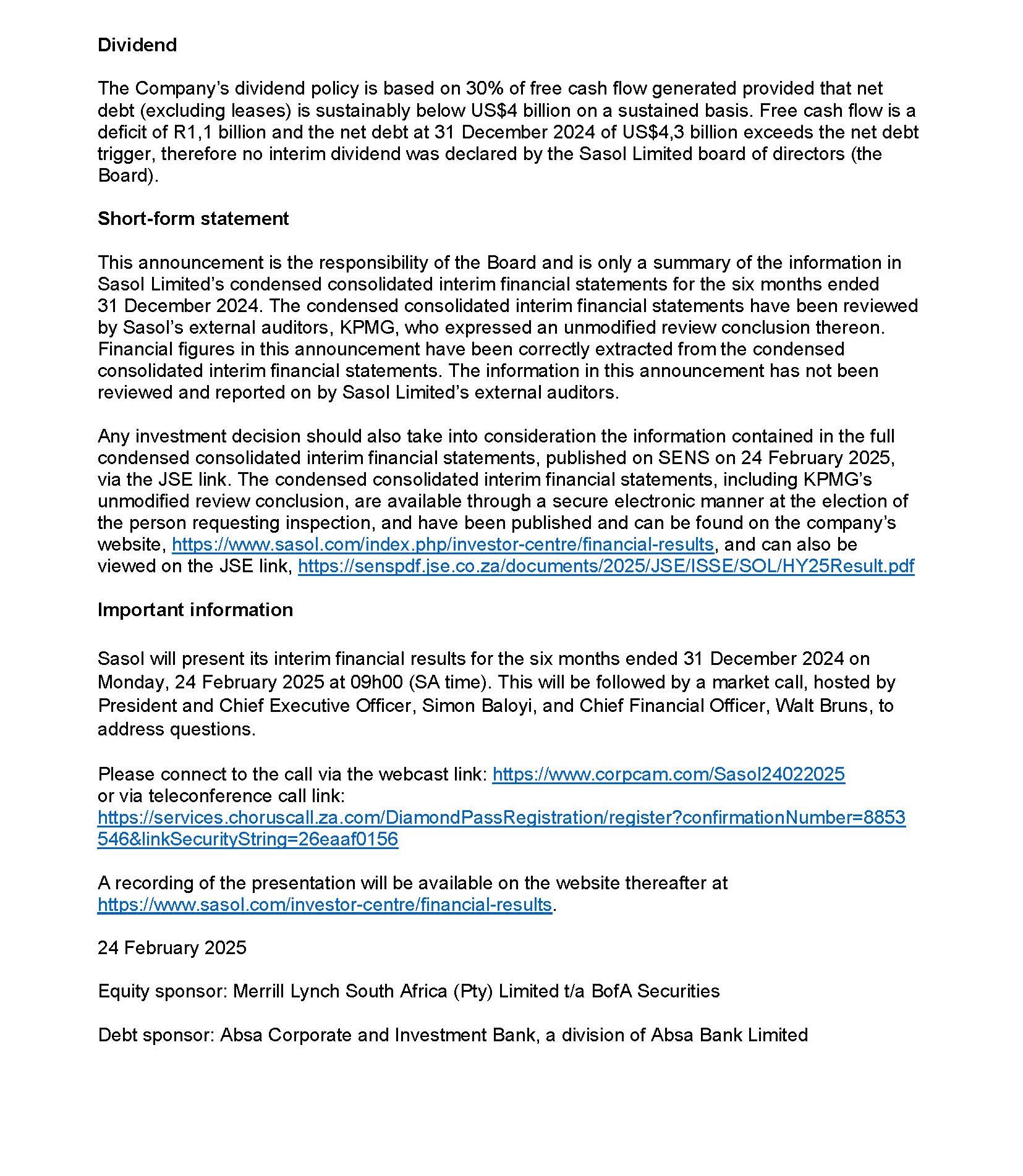 Dividend

The Company's dividend policy is based on 30% of free cash flow generated provided that net debt (excluding leases) is sustainably below US$4 billion on a sustained basis. Free cash flow is a deficit of R1,1 billion and the net debt at 31 December 2024 of US$4,3 billion exceeds the net debt trigger, therefore no interim dividend was declared by the Sasol Limited board of directors (the Board).

Short-form statement

This announcement is the responsibility of the Board and is only a summary of the information in Sasol Limited's condensed consolidated interim financial statements for the six months ended 31 December 2024. The condensed consolidated interim financial statements have been reviewed by Sasol's external auditors, KPMG, who expressed an unmodified review conclusion thereon. Financial figures in this announcement have been correctly extracted from the condensed consolidated interim financial statements. The information in this announcement has not been reviewed and reported on by Sasol Limited's external auditors.

Any investment decision should also take into consideration the information contained in the full condensed consolidated interim financial statements, published on SENS on 24 February 2025, via the JSE link. The condensed consolidated interim financial statements, including KPMG's unmodified review conclusion, are available through a secure electronic manner at the election of the person requesting inspection, and have been published and can be found on the company's website, https://www.sasol.com/index.php/investor-centre/financial-results, and can also be viewed on the JSE link, https://senspdf.jse.co.za/documents/2025/JSE/ISSE/SOL/HY25Result.pdf

Important information

Sasol will present its interim financial results for the six months ended 31 December 2024 on Monday, 24 February 2025 at 09h00 (SA time). This will be followed by a market call, hosted by President and Chief Executive Officer, Simon Baloyi, and Chief Financial Officer, Walt Bruns, to address questions.

Please connect to the call via the webcast link: https://www.corpcam.com/Sasol24022025
or via teleconference call link:
https://services.choruscall.za.com/DiamondPassRegistration/register?confirmationNumber=8853546&linkSecurityString=26eaaf0156

A recording of the presentation will be available on the website thereafter at https://www.sasol.com/investor-centre/financial-results.

24 February 2025

Equity sponsor: Merrill Lynch South Africa (Pty) Limited t/a BofA Securities

Debt sponsor: Absa Corporate and Investment Bank, a division of Absa Bank Limited